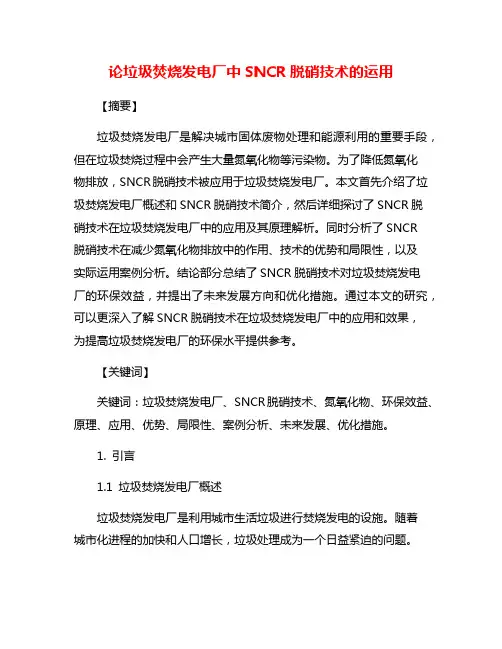 论垃圾焚烧发电厂中 SNCR 脱硝技术的运用

【摘要】

垃圾焚烧发电厂是解决城市固体废物处理和能源利用的重要手段，但在垃圾焚烧过程中会产生大量氮氧化物等污染物。为了降低氮氧化物排放，SNCR脱硝技术被应用于垃圾焚烧发电厂。本文首先介绍了垃圾焚烧发电厂概述和 SNCR 脱硝技术简介，然后详细探讨了 SNCR 脱硝技术在垃圾焚烧发电厂中的应用及其原理解析。同时分析了 SNCR 脱硝技术在减少氮氧化物排放中的作用、技术的优势和局限性，以及实际运用案例分析。结论部分总结了 SNCR 脱硝技术对垃圾焚烧发电厂的环保效益，并提出了未来发展方向和优化措施。通过本文的研究，可以更深入了解 SNCR 脱硝技术在垃圾焚烧发电厂中的应用和效果，为提高垃圾焚烧发电厂的环保水平提供参考。

【关键词】

关键词：垃圾焚烧发电厂、SNCR脱硝技术、氮氧化物、环保效益、原理、应用、优势、局限性、案例分析、未来发展、优化措施。

1. 引言

1.1 垃圾焚烧发电厂概述

垃圾焚烧发电厂是利用城市生活垃圾进行焚烧发电的设施。随着城市化进程的加快和人口增长，垃圾处理成为一个日益紧迫的问题。